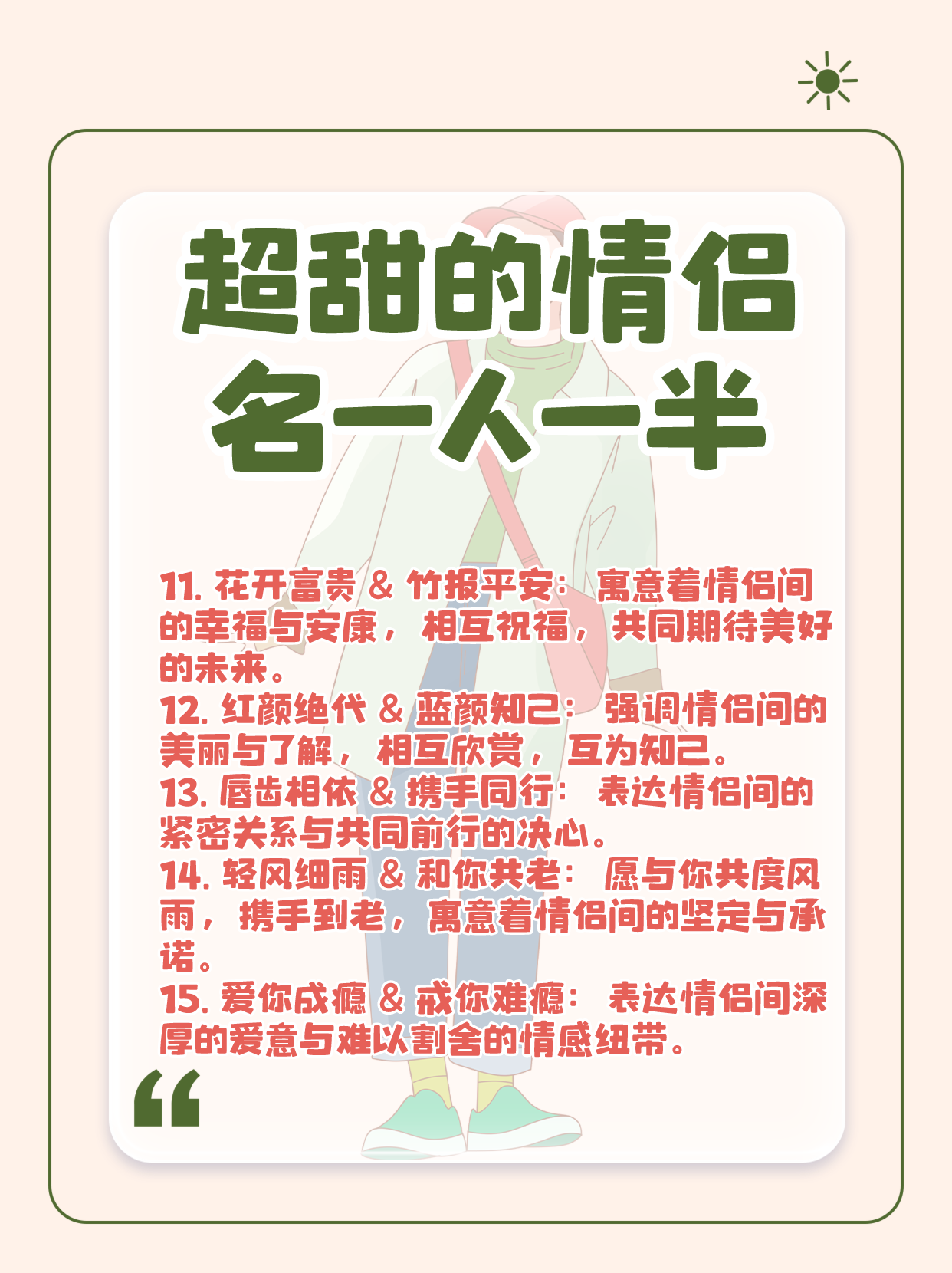 超甜的情侣名一人一半

11. 花开富贵 & 竹报平安：寓意着情侣间的幸福与安康，相互祝福，共同期待美好的未来。
12. 红颜绝代 & 蓝颜知己：强调情侣间的美丽与了解，相互欣赏，互为知己。
13. 唇齿相依 & 携手同行：表达情侣间的紧密关系与共同前行的决心。
14. 轻风细雨 & 和你共老：愿与你共度风雨，携手到老，寓意着情侣间的坚定与承诺。
15. 爱你成瘾 & 戒你难瘾：表达情侣间深厚的爱意与难以割舍的情感纽带。

“